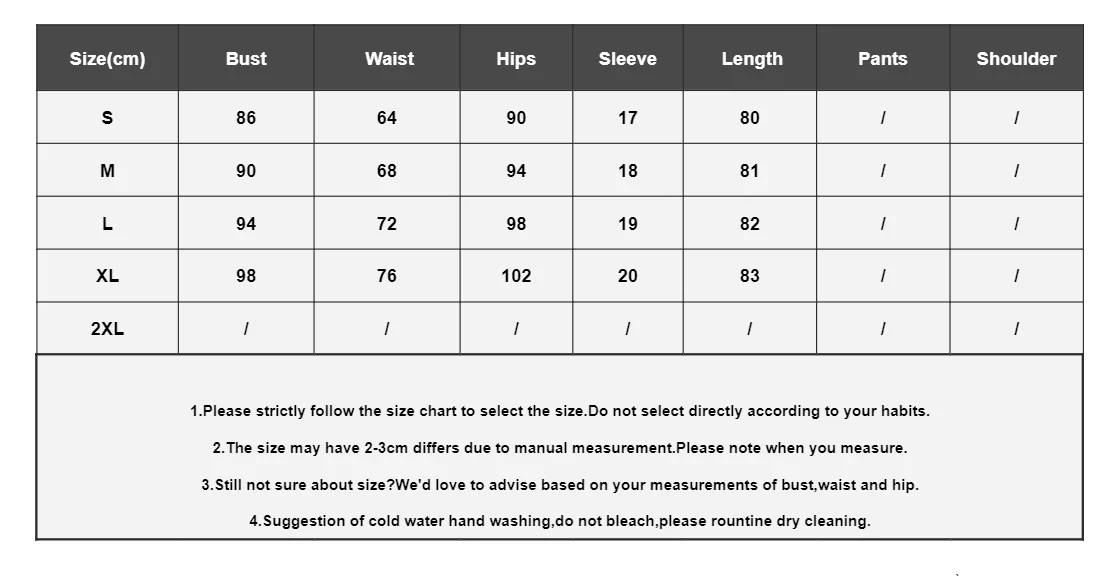 | Size(cm) | Bust | Waist | Hips | Sleeve | Length | Pants | Shoulder |
|---|---|---|---|---|---|---|---|
| S | 86 | 64 | 90 | 17 | 80 | / | / |
| M | 90 | 68 | 94 | 18 | 81 | / | / |
| L | 94 | 72 | 98 | 19 | 82 | / | / |
| XL | 98 | 76 | 102 | 20 | 83 | / | / |
| 2XL | / | / | / | / | / | / | / |

1.Please strictly follow the size chart to select the size.Do not select directly according to your habits.

2.The size may have 2-3cm differs due to manual measurement.Please note when you measure.

3.Still not sure about size?We'd love to advise based on your measurements of bust,waist and hip.

4.Suggestion of cold water hand washing,do not bleach,please rountine dry cleaning.